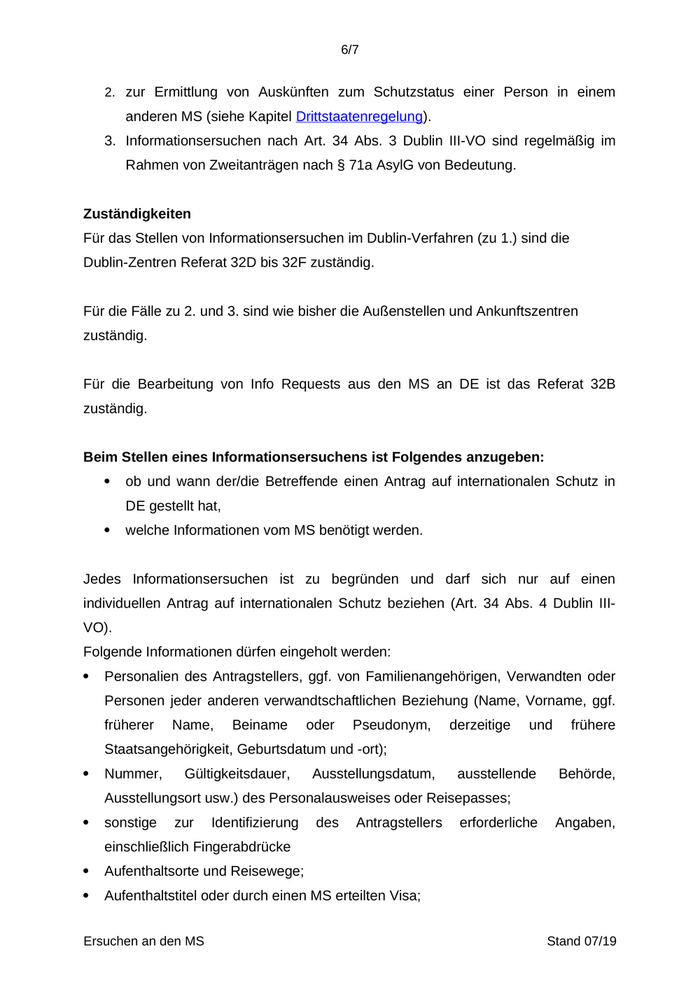 6/7

2. zur Ermittlung von Auskünften zum Schutzstatus einer Person in einem anderen MS (siehe Kapitel Drittstaatenregelung).
3. Informationsersuchen nach Art. 34 Abs. 3 Dublin III-VO sind regelmäßig im Rahmen von Zweitanträgen nach § 71a AsylG von Bedeutung.

**Zuständigkeiten**
Für das Stellen von Informationsersuchen im Dublin-Verfahren (zu 1.) sind die Dublin-Zentren Referat 32D bis 32F zuständig.

Für die Fälle zu 2. und 3. sind wie bisher die Außenstellen und Ankunftszentren zuständig.

Für die Bearbeitung von Info Requests aus den MS an DE ist das Referat 32B zuständig.

**Beim Stellen eines Informationsersuchens ist Folgendes anzugeben:**
• ob und wann der/die Betreffende einen Antrag auf internationalen Schutz in DE gestellt hat,
• welche Informationen vom MS benötigt werden.

Jedes Informationsersuchen ist zu begründen und darf sich nur auf einen individuellen Antrag auf internationalen Schutz beziehen (Art. 34 Abs. 4 Dublin III-VO).
Folgende Informationen dürfen eingeholt werden:
• Personalien des Antragstellers, ggf. von Familienangehörigen, Verwandten oder Personen jeder anderen verwandtschaftlichen Beziehung (Name, Vorname, ggf. früherer Name, Beiname oder Pseudonym, derzeitige und frühere Staatsangehörigkeit, Geburtsdatum und -ort);
• Nummer, Gültigkeitsdauer, Ausstellungsdatum, ausstellende Behörde, Ausstellungsort usw.) des Personalausweises oder Reisepasses;
• sonstige zur Identifizierung des Antragstellers erforderliche Angaben, einschließlich Fingerabdrücke
• Aufenthaltsorte und Reisewege;
• Aufenthaltstitel oder durch einen MS erteilten Visa;

Ersuchen an den MS Stand 07/19